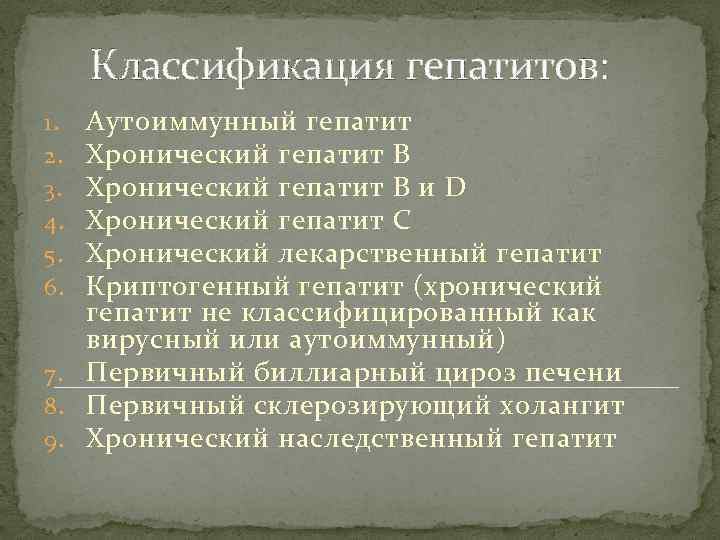 Классификация гепатитов:

1. Аутоиммунный гепатит
2. Хронический гепатит В
3. Хронический гепатит В и D
4. Хронический гепатит С
5. Хронический лекарственный гепатит
6. Криптогенный гепатит (хронический гепатит не классифицированный как вирусный или аутоиммунный)
7. Первичный биллиарный цироз печени
8. Первичный склерозирующий холангит
9. Хронический наследственный гепатит